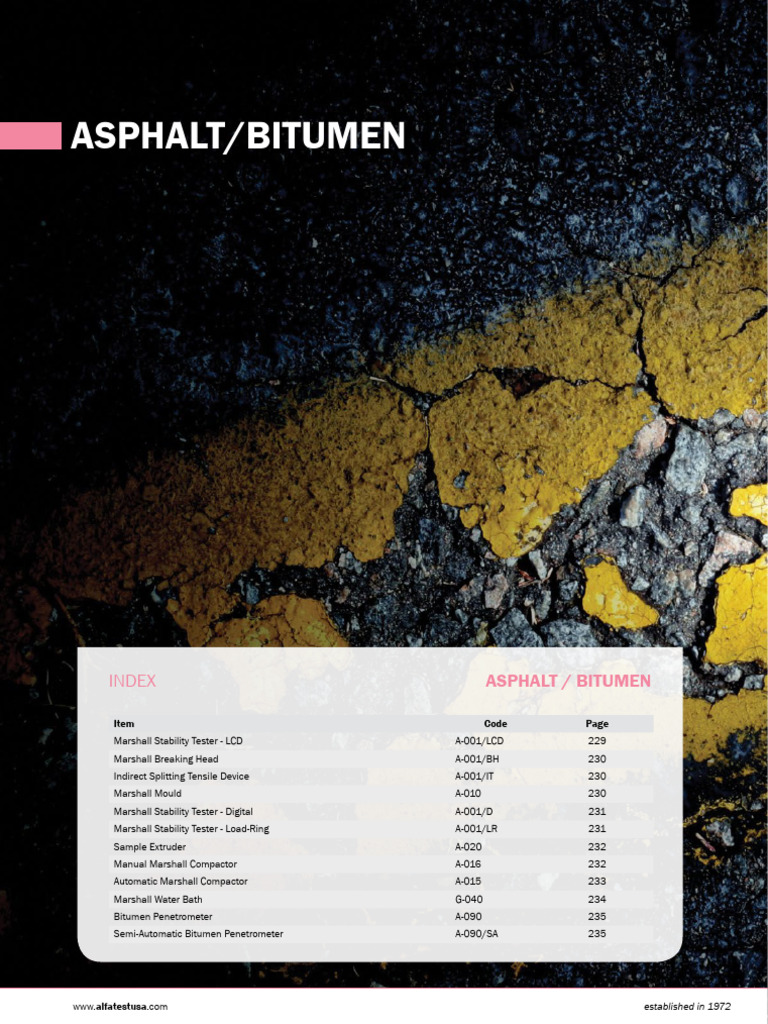 ASPHALT/BITUMEN

INDEX

ASPHALT / BITUMEN

| Item | Code | Page |
|---|---|---|
| Marshall Stability Tester - LCD | A-001/LCD | 229 |
| Marshall Breaking Head | A-001/BH | 230 |
| Indirect Splitting Tensile Device | A-001/IT | 230 |
| Marshall Mould | A-010 | 230 |
| Marshall Stability Tester - Digital | A-001/D | 231 |
| Marshall Stability Tester - Load-Ring | A-001/LR | 231 |
| Sample Extruder | A-020 | 232 |
| Manual Marshall Compactor | A-016 | 232 |
| Automatic Marshall Compactor | A-015 | 233 |
| Marshall Water Bath | G-040 | 234 |
| Bitumen Penetrometer | A-090 | 235 |
| Semi-Automatic Bitumen Penetrometer | A-090/SA | 235 |

www.alfatestusa.com

established in 1972